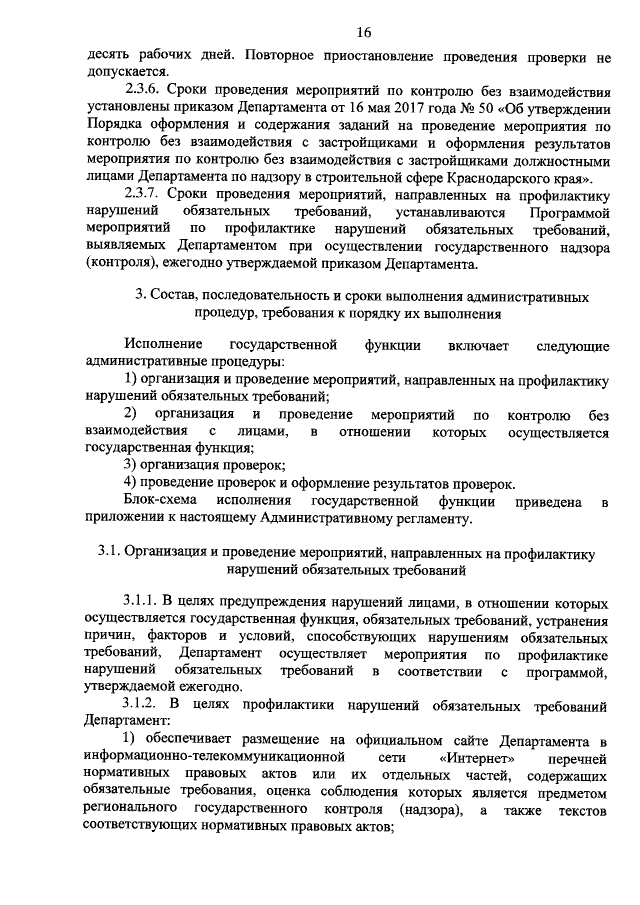 16

десять рабочих дней. Повторное приостановление проведения проверки не допускается.

2.3.6. Сроки проведения мероприятий по контролю без взаимодействия установлены приказом Департамента от 16 мая 2017 года № 50 «Об утверждении Порядка оформления и содержания заданий на проведение мероприятия по контролю без взаимодействия с застройщиками и оформления результатов мероприятия по контролю без взаимодействия с застройщиками должностными лицами Департамента по надзору в строительной сфере Краснодарского края».

2.3.7. Сроки проведения мероприятий, направленных на профилактику нарушений обязательных требований, устанавливаются Программой мероприятий по профилактике нарушений обязательных требований, выявляемых Департаментом при осуществлении государственного надзора (контроля), ежегодно утверждаемой приказом Департамента.

3. Состав, последовательность и сроки выполнения административных процедур, требования к порядку их выполнения

Исполнение государственной функции включает следующие административные процедуры:

1) организация и проведение мероприятий, направленных на профилактику нарушений обязательных требований;

2) организация и проведение мероприятий по контролю без взаимодействия с лицами, в отношении которых осуществляется государственная функция;

3) организация проверок;

4) проведение проверок и оформление результатов проверок.

Блок-схема исполнения государственной функции приведена в приложении к настоящему Административному регламенту.

3.1. Организация и проведение мероприятий, направленных на профилактику нарушений обязательных требований

3.1.1. В целях предупреждения нарушений лицами, в отношении которых осуществляется государственная функция, обязательных требований, устранения причин, факторов и условий, способствующих нарушениям обязательных требований, Департамент осуществляет мероприятия по профилактике нарушений обязательных требований в соответствии с программой, утверждаемой ежегодно.

3.1.2. В целях профилактики нарушений обязательных требований Департамент:

1) обеспечивает размещение на официальном сайте Департамента в информационно-телекоммуникационной сети «Интернет» перечней нормативных правовых актов или их отдельных частей, содержащих обязательные требования, оценка соблюдения которых является предметом регионального государственного контроля (надзора), а также текстов соответствующих нормативных правовых актов;